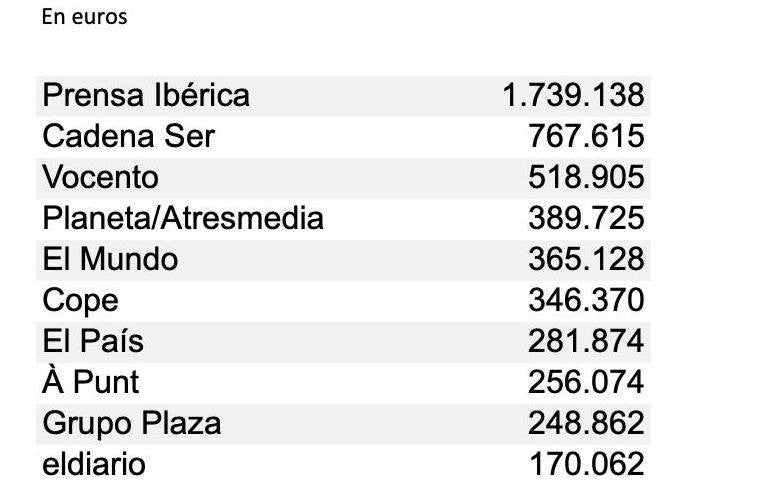 En euros

| | |
|---|---|
| Prensa Ibérica | 1.739.138 |
| Cadena Ser | 767.615 |
| Vocento | 518.905 |
| Planeta/Atresmedia | 389.725 |
| El Mundo | 365.128 |
| Cope | 346.370 |
| El País | 281.874 |
| À Punt | 256.074 |
| Grupo Plaza | 248.862 |
| eldiario | 170.062 |